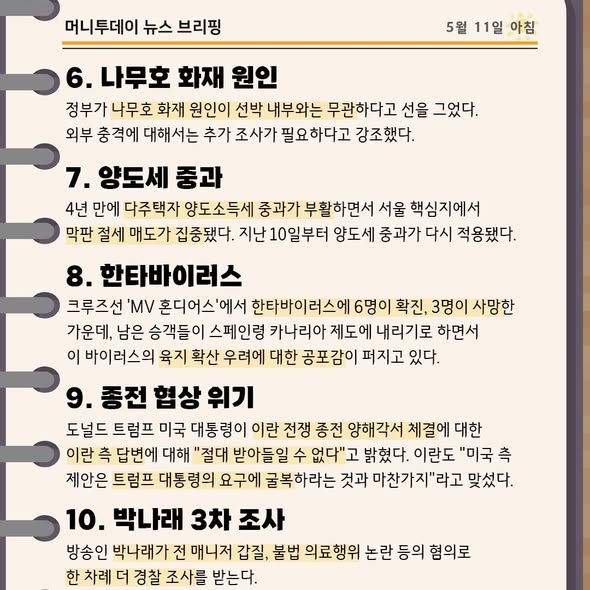 머니투데이 뉴스 브리핑

5월 11일 아침

6. 나무호 화재 원인

정부가 나무호 화재 원인이 선박 내부와는 무관하다고 선을 그었다. 외부 충격에 대해서는 추가 조사가 필요하다고 강조했다.

7. 양도세 중과

4년 만에 다주택자 양도소득세 중과가 부활하면서 서울 핵심지에서 막판 절세 매도가 집중됐다. 지난 10일부터 양도세 중과가 다시 적용됐다.

8. 한타바이러스

크루즈선 'MV 혼디어스'에서 한타바이러스에 6명이 확진, 3명이 사망한 가운데, 남은 승객들이 스페인령 카나리아 제도에 내리기로 하면서 이 바이러스의 육지 확산 우려에 대한 공포감이 퍼지고 있다.

9. 종전 협상 위기

도널드 트럼프 미국 대통령이 이란 전쟁 종전 양해각서 체결에 대한 이란 측 답변에 대해 "절대 받아들일 수 없다"고 밝혔다. 이란도 "미국 측 제안은 트럼프 대통령의 요구에 굴복하라는 것과 마찬가지"라고 맞섰다.

10. 박나래 3차 조사

방송인 박나래가 전 매니저 갑질, 불법 의료행위 논란 등의 혐의로 한 차례 더 경찰 조사를 받는다.